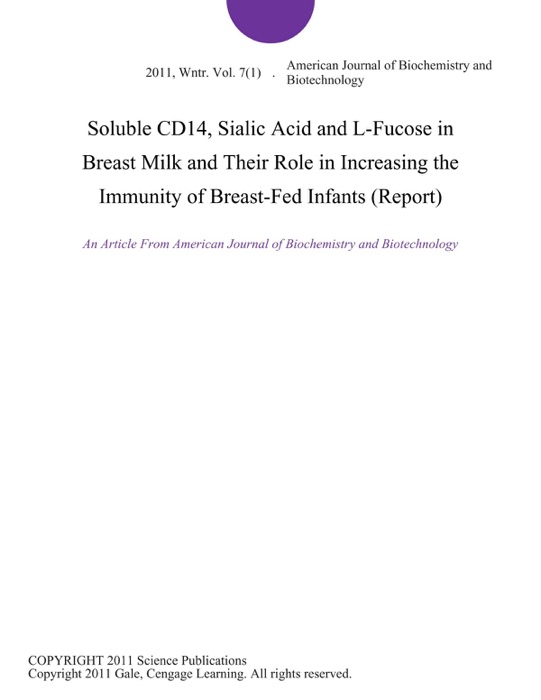 2011, Wntr. Vol. 7(1) . American Journal of Biochemistry and Biotechnology

Soluble CD14, Sialic Acid and L-Fucose in Breast Milk and Their Role in Increasing the Immunity of Breast-Fed Infants (Report)

An Article From American Journal of Biochemistry and Biotechnology

COPYRIGHT 2011 Science Publications
Copyright 2011 Gale, Cengage Learning. All rights reserved.